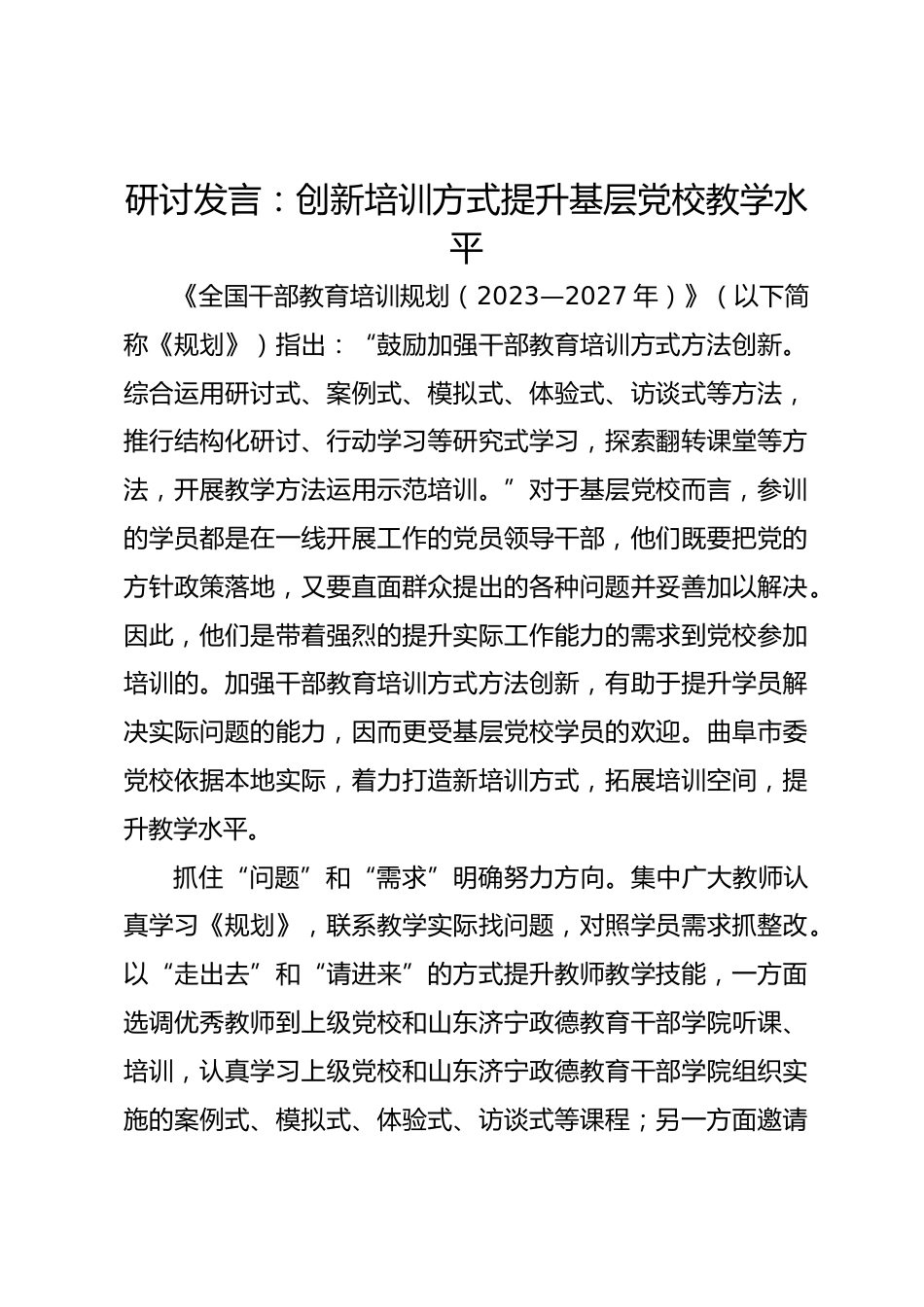 研讨发言：创新培训方式提升基层党校教学水平

《全国干部教育培训规划（2023—2027年）》（以下简称《规划》）指出：“鼓励加强干部教育培训方式方法创新。综合运用研讨式、案例式、模拟式、体验式、访谈式等方法，推行结构化研讨、行动学习等研究式学习，探索翻转课堂等方法，开展教学方法运用示范培训。”对于基层党校而言，参训的学员都是在一线开展工作的党员领导干部，他们既要把党的方针政策落地，又要直面群众提出的各种问题并妥善加以解决。因此，他们是带着强烈的提升实际工作能力的需求到党校参加培训的。加强干部教育培训方式方法创新，有助于提升学员解决实际问题的能力，因而更受基层党校学员的欢迎。曲阜市委党校依据本地实际，着力打造新培训方式，拓展培训空间，提升教学水平。

抓住“问题”和“需求”明确努力方向。集中广大教师认真学习《规划》，联系教学实际找问题，对照学员需求抓整改。以“走出去”和“请进来”的方式提升教师教学技能，一方面选调优秀教师到上级党校和山东济宁政德教育干部学院听课、培训，认真学习上级党校和山东济宁政德教育干部学院组织实施的案例式、模拟式、体验式、访谈式等课程；另一方面邀请